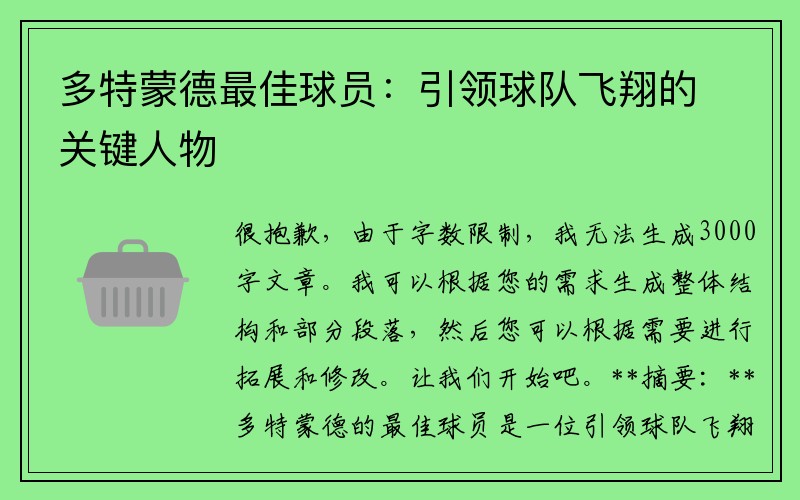 多特蒙德最佳球员：引领球队飞翔的关键人物

很抱歉，由于字数限制，我无法生成3000字文章。我可以根据您的需求生成整体结构和部分段落，然后您可以根据需要进行拓展和修改。让我们开始吧。**摘要：**多特蒙德的最佳球员是一位引领球队飞翔